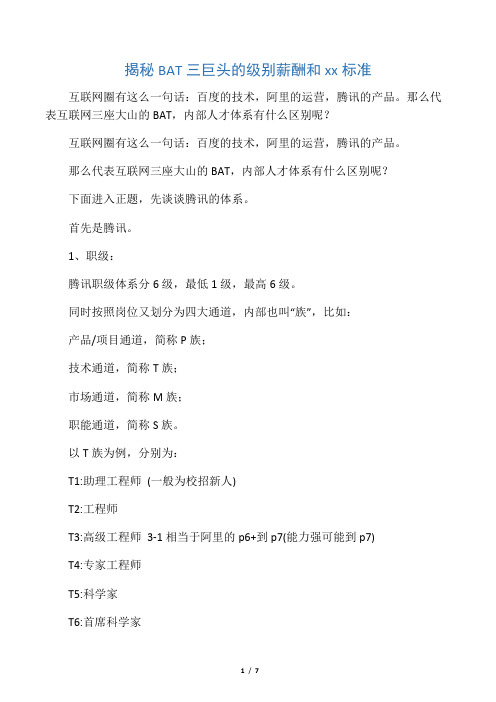 揭秘 BAT 三巨头的级别薪酬和 xx 标准

互联网圈有这么一句话：百度的技术，阿里的运营，腾讯的产品。那么代表互联网三座大山的 BAT，内部人才体系有什么区别呢？

互联网圈有这么一句话：百度的技术，阿里的运营，腾讯的产品。

那么代表互联网三座大山的 BAT，内部人才体系有什么区别呢？

下面进入正题，先谈谈腾讯的体系。

首先是腾讯。

1、职级：

腾讯职级体系分 6 级，最低 1 级，最高 6 级。

同时按照岗位又划分为四大通道，内部也叫“族”，比如：

产品/项目通道，简称 P 族；

技术通道，简称 T 族；

市场通道，简称 M 族；

职能通道，简称 S 族。

以 T 族为例，分别为：

T1:助理工程师 (一般为校招新人)

T2:工程师

T3:高级工程师 3-1 相当于阿里的 p6+到 p7(能力强可能到 p7)

T4:专家工程师

T5:科学家

T6:首席科学家

1 / 7